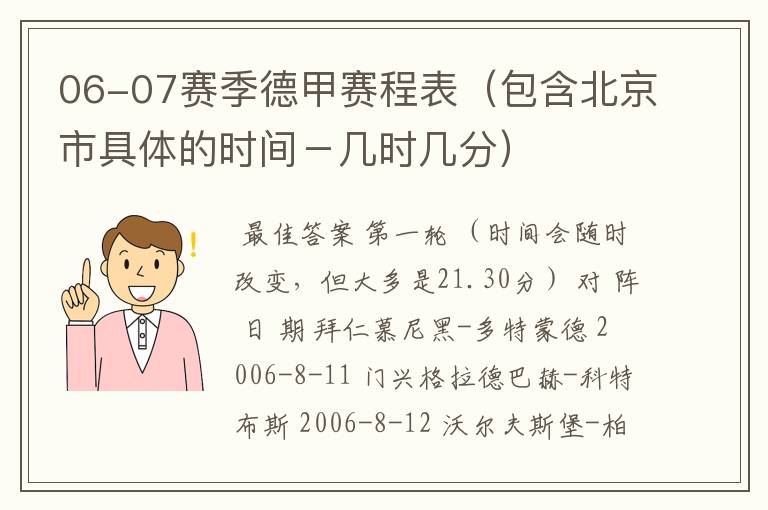 06-07赛季德甲赛程表（包含北京市具体的时间－几时几分）

最佳答案 第一轮 （时间会随时改变，但大多是21.30分） 对 阵 日 期 拜仁慕尼黑-多特蒙德 2006-8-11 门兴格拉德巴赫-科特布斯 2006-8-12 沃尔夫斯堡-柏